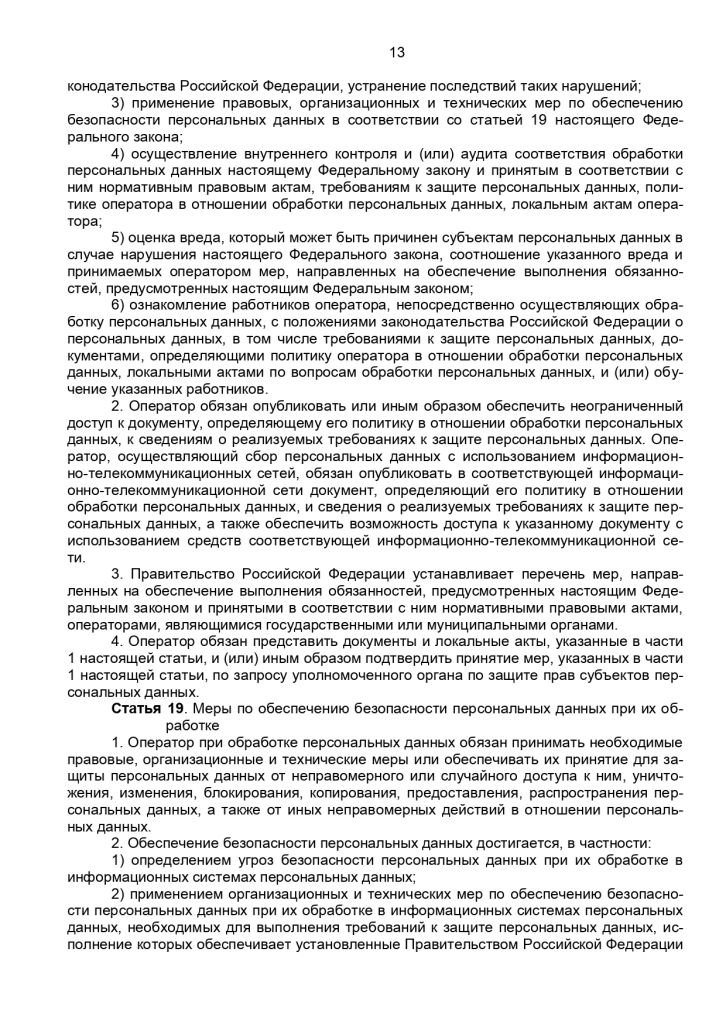 13

конодательства Российской Федерации, устранение последствий таких нарушений;

3) применение правовых, организационных и технических мер по обеспечению безопасности персональных данных в соответствии со статьей 19 настоящего Федерального закона;

4) осуществление внутреннего контроля и (или) аудита соответствия обработки персональных данных настоящему Федеральному закону и принятым в соответствии с ним нормативным правовым актам, требованиям к защите персональных данных, политике оператора в отношении обработки персональных данных, локальным актам оператора;

5) оценка вреда, который может быть причинен субъектам персональных данных в случае нарушения настоящего Федерального закона, соотношение указанного вреда и принимаемых оператором мер, направленных на обеспечение выполнения обязанностей, предусмотренных настоящим Федеральным законом;

6) ознакомление работников оператора, непосредственно осуществляющих обработку персональных данных, с положениями законодательства Российской Федерации о персональных данных, в том числе требованиями к защите персональных данных, документами, определяющими политику оператора в отношении обработки персональных данных, локальными актами по вопросам обработки персональных данных, и (или) обучение указанных работников.

2. Оператор обязан опубликовать или иным образом обеспечить неограниченный доступ к документу, определяющему его политику в отношении обработки персональных данных, к сведениям о реализуемых требованиях к защите персональных данных. Оператор, осуществляющий сбор персональных данных с использованием информационно-телекоммуникационных сетей, обязан опубликовать в соответствующей информационно-телекоммуникационной сети документ, определяющий его политику в отношении обработки персональных данных, и сведения о реализуемых требованиях к защите персональных данных, а также обеспечить возможность доступа к указанному документу с использованием средств соответствующей информационно-телекоммуникационной сети.

3. Правительство Российской Федерации устанавливает перечень мер, направленных на обеспечение выполнения обязанностей, предусмотренных настоящим Федеральным законом и принятыми в соответствии с ним нормативными правовыми актами, операторами, являющимися государственными или муниципальными органами.

4. Оператор обязан представить документы и локальные акты, указанные в части 1 настоящей статьи, и (или) иным образом подтвердить принятие мер, указанных в части 1 настоящей статьи, по запросу уполномоченного органа по защите прав субъектов персональных данных.

Статья 19. Меры по обеспечению безопасности персональных данных при их обработке

1. Оператор при обработке персональных данных обязан принимать необходимые правовые, организационные и технические меры или обеспечивать их принятие для защиты персональных данных от неправомерного или случайного доступа к ним, уничтожения, изменения, блокирования, копирования, предоставления, распространения персональных данных, а также от иных неправомерных действий в отношении персональных данных.

2. Обеспечение безопасности персональных данных достигается, в частности:

1) определением угроз безопасности персональных данных при их обработке в информационных системах персональных данных;

2) применением организационных и технических мер по обеспечению безопасности персональных данных при их обработке в информационных системах персональных данных, необходимых для выполнения требований к защите персональных данных, исполнение которых обеспечивает установленные Правительством Российской Федерации